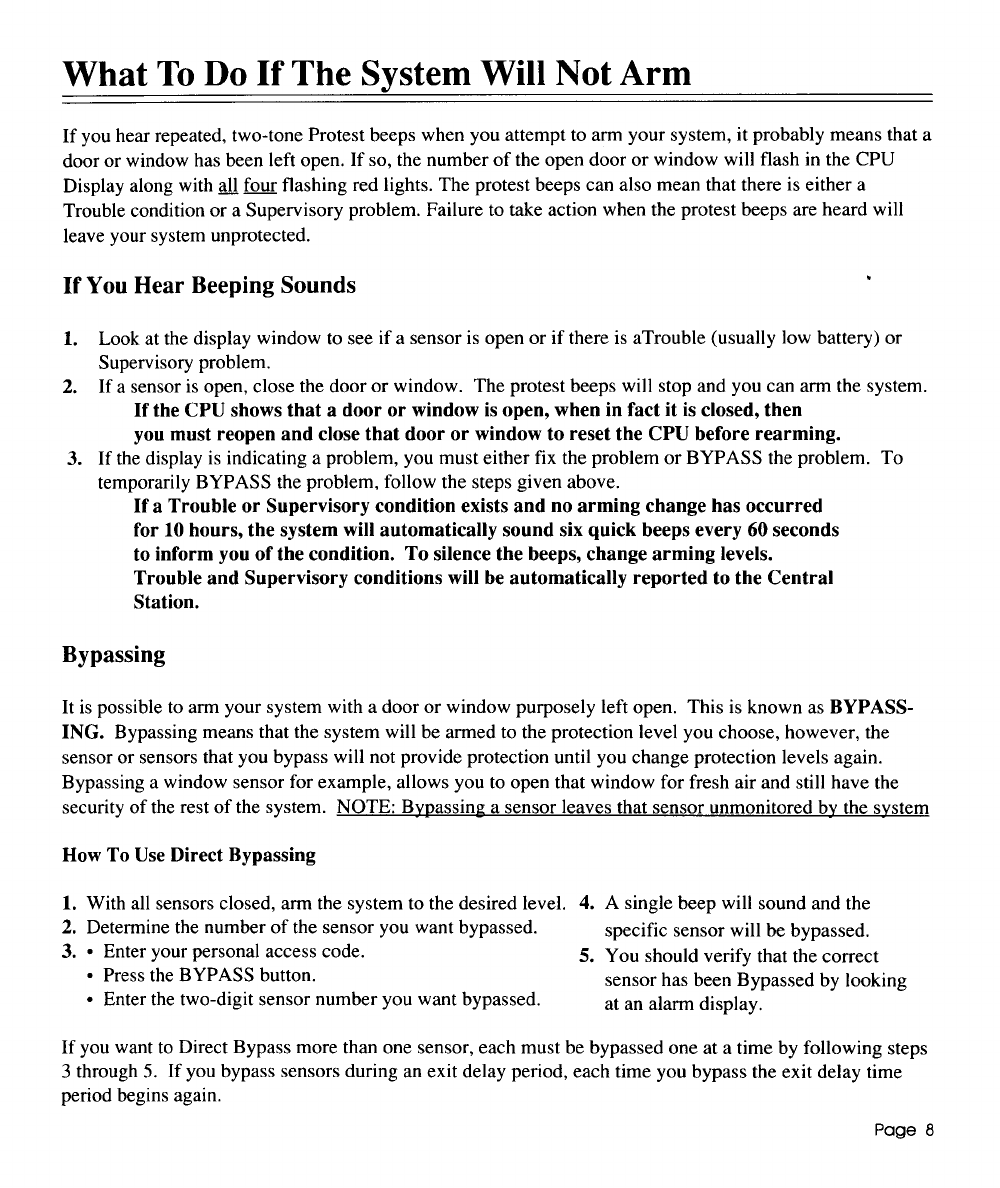 What To Do If The System Will Not Arm

If you hear repeated, two-tone Protest beeps when you attempt to arm your system, it probably means that a door or window has been left open. If so, the number of the open door or window will flash in the CPU Display along with all four flashing red lights. The protest beeps can also mean that there is either a Trouble condition or a Supervisory problem. Failure to take action when the protest beeps are heard will leave your system unprotected.

If You Hear Beeping Sounds

1. Look at the display window to see if a sensor is open or if there is aTrouble (usually low battery) or Supervisory problem.
2. If a sensor is open, close the door or window. The protest beeps will stop and you can arm the system.
If the CPU shows that a door or window is open, when in fact it is closed, then you must reopen and close that door or window to reset the CPU before rearming.
3. If the display is indicating a problem, you must either fix the problem or BYPASS the problem. To temporarily BYPASS the problem, follow the steps given above.
If a Trouble or Supervisory condition exists and no arming change has occurred for 10 hours, the system will automatically sound six quick beeps every 60 seconds to inform you of the condition. To silence the beeps, change arming levels.
Trouble and Supervisory conditions will be automatically reported to the Central Station.

Bypassing

It is possible to arm your system with a door or window purposely left open. This is known as BYPASSING. Bypassing means that the system will be armed to the protection level you choose, however, the sensor or sensors that you bypass will not provide protection until you change protection levels again. Bypassing a window sensor for example, allows you to open that window for fresh air and still have the security of the rest of the system. NOTE: Bypassing a sensor leaves that sensor unmonitored by the system

How To Use Direct Bypassing

1. With all sensors closed, arm the system to the desired level.
2. Determine the number of the sensor you want bypassed.
3. • Enter your personal access code.
• Press the BYPASS button.
• Enter the two-digit sensor number you want bypassed.
4. A single beep will sound and the specific sensor will be bypassed.
5. You should verify that the correct sensor has been Bypassed by looking at an alarm display.

If you want to Direct Bypass more than one sensor, each must be bypassed one at a time by following steps 3 through 5. If you bypass sensors during an exit delay period, each time you bypass the exit delay time period begins again.

Page 8